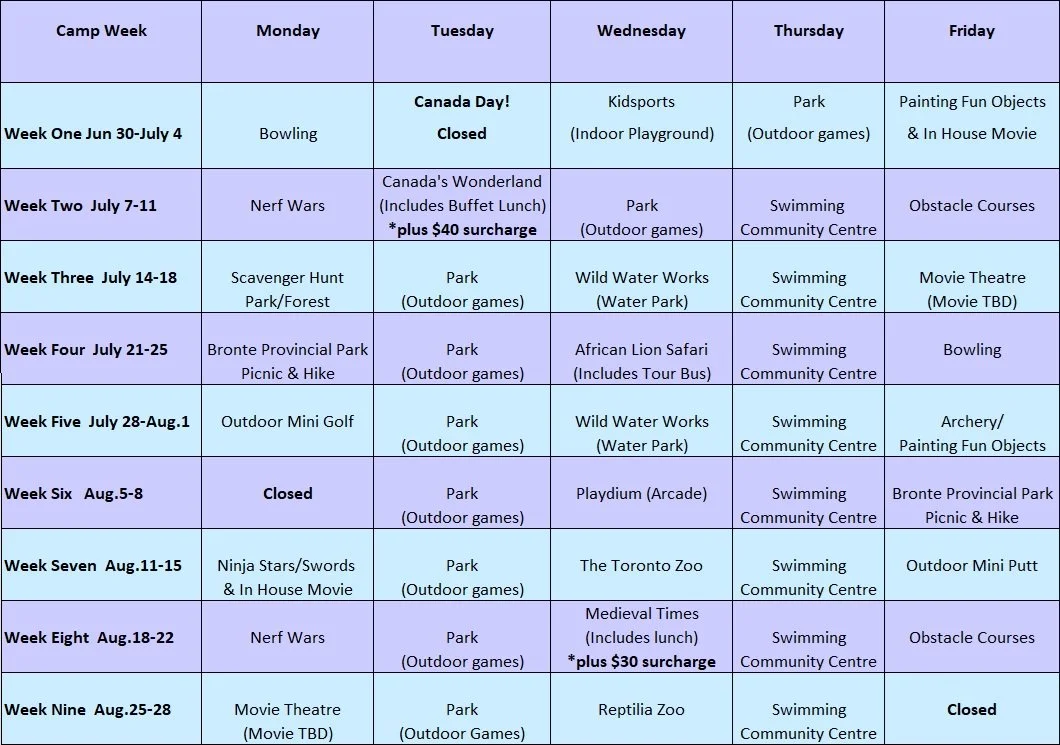 | Camp Week | Monday | Tuesday | Wednesday | Thursday | Friday |
|---|---|---|---|---|---|
| Week One Jun 30-July 4 | Bowling | Canada Day! Closed | Kidsports (Indoor Playground) | Park (Outdoor games) | Painting Fun Objects & In House Movie |
| Week Two July 7-11 | Nerf Wars | Canada's Wonderland (Includes Buffet Lunch) *plus $40 surcharge | Park (Outdoor games) | Swimming Community Centre | Obstacle Courses |
| Week Three July 14-18 | Scavenger Hunt Park/Forest | Park (Outdoor games) | Wild Water Works (Water Park) | Swimming Community Centre | Movie Theatre (Movie TBD) |
| Week Four July 21-25 | Bronte Provincial Park Picnic & Hike | Park (Outdoor games) | African Lion Safari (Includes Tour Bus) | Swimming Community Centre | Bowling |
| Week Five July 28-Aug.1 | Outdoor Mini Golf | Park (Outdoor games) | Wild Water Works (Water Park) | Swimming Community Centre | Archery/ Painting Fun Objects |
| Week Six Aug.5-8 | Closed | Park (Outdoor games) | Playdium (Arcade) | Swimming Community Centre | Bronte Provincial Park Picnic & Hike |
| Week Seven Aug.11-15 | Ninja Stars/Swords & In House Movie | Park (Outdoor games) | The Toronto Zoo | Swimming Community Centre | Outdoor Mini Putt |
| Week Eight Aug.18-22 | Nerf Wars | Park (Outdoor games) | Medieval Times (Includes lunch) *plus $30 surcharge | Swimming Community Centre | Obstacle Courses |
| Week Nine Aug.25-28 | Movie Theatre (Movie TBD) | Park (Outdoor Games) | Reptilia Zoo | Swimming Community Centre | Closed |